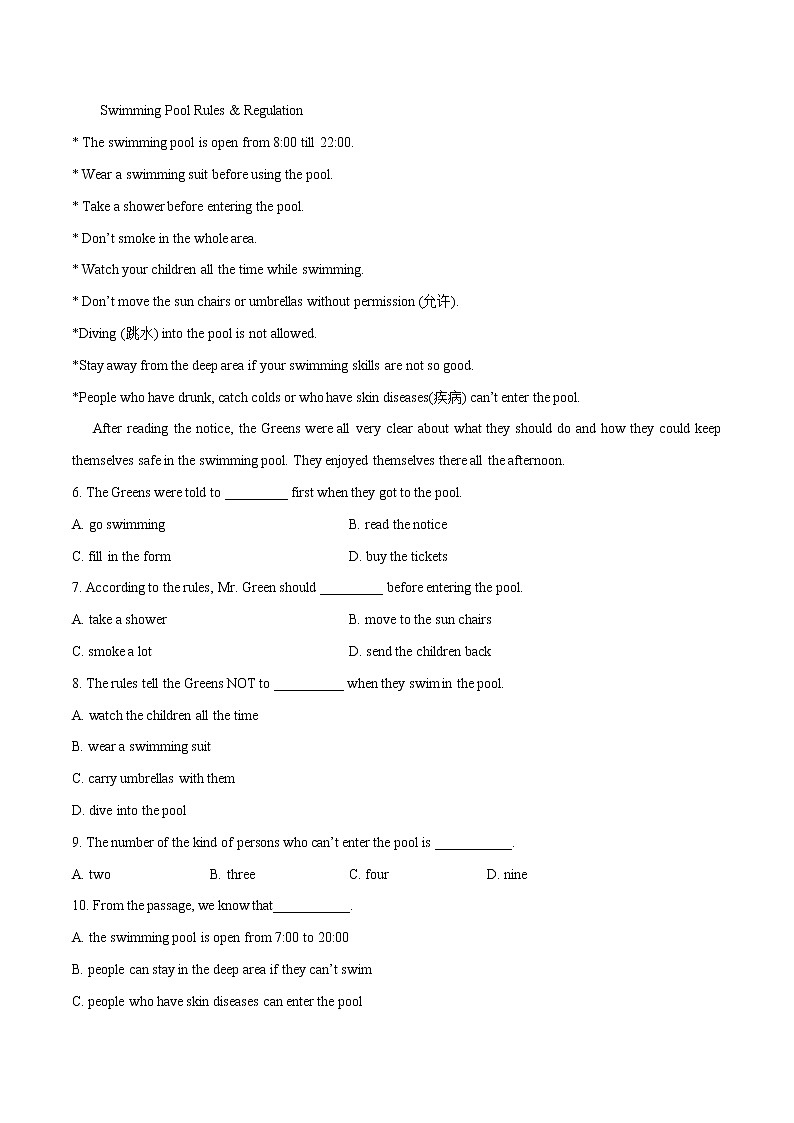 Swimming Pool Rules & Regulation

* The swimming pool is open from 8:00 till 22:00.

* Wear a swimming suit before using the pool.

* Take a shower before entering the pool.

* Don't smoke in the whole area.

* Watch your children all the time while swimming.

* Don't move the sun chairs or umbrellas without permission (允许).

*Diving (跳水) into the pool is not allowed.

*Stay away from the deep area if your swimming skills are not so good.

*People who have drunk, catch colds or who have skin diseases(疾病) can't enter the pool.

After reading the notice, the Greens were all very clear about what they should do and how they could keep themselves safe in the swimming pool. They enjoyed themselves there all the afternoon.

6. The Greens were told to _________ first when they got to the pool.

A. go swimming

B. read the notice

C. fill in the form

D. buy the tickets

7. According to the rules, Mr. Green should _________ before entering the pool.

A. take a shower

B. move to the sun chairs

C. smoke a lot

D. send the children back

8. The rules tell the Greens NOT to __________ when they swim in the pool.

A. watch the children all the time

B. wear a swimming suit

C. carry umbrellas with them

D. dive into the pool

9. The number of the kind of persons who can't enter the pool is ___________.

A. two

B. three

C. four

D. nine

10. From the passage, we know that___________.

A. the swimming pool is open from 7:00 to 20:00

B. people can stay in the deep area if they can't swim

C. people who have skin diseases can enter the pool